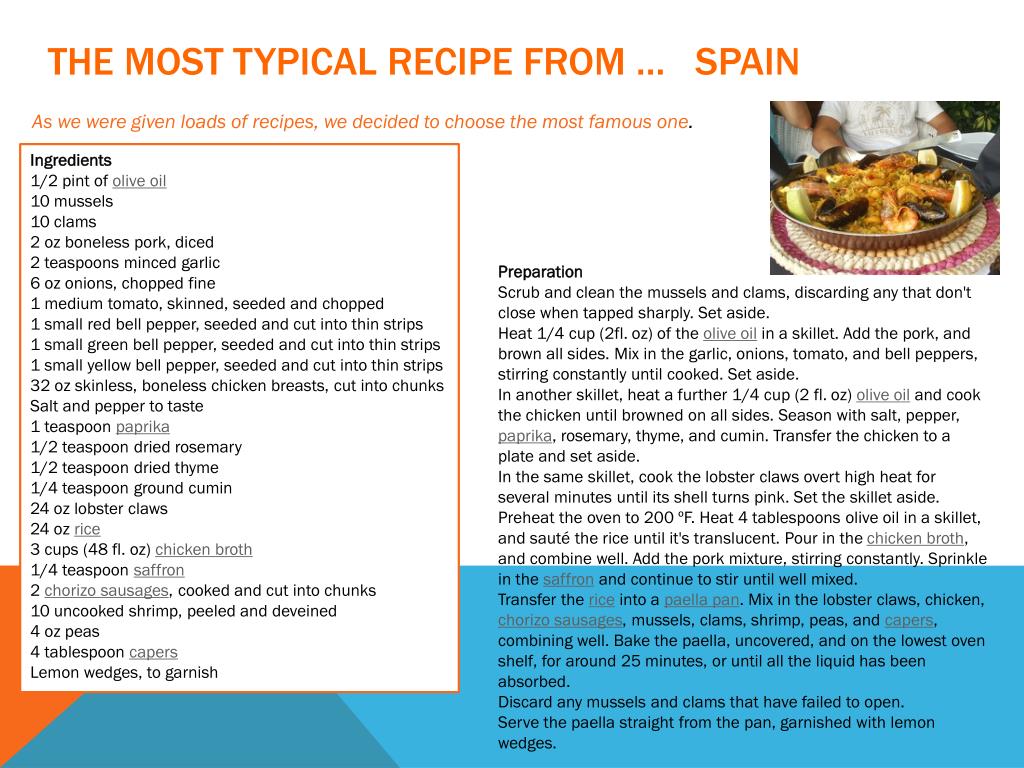 THE MOST TYPICAL RECIPE FROM … SPAIN

As we were given loads of recipes, we decided to choose the most famous one.

Ingredients
1/2 pint of olive oil
10 mussels
10 clams
2 oz boneless pork, diced
2 teaspoons minced garlic
6 oz onions, chopped fine
1 medium tomato, skinned, seeded and chopped
1 small red bell pepper, seeded and cut into thin strips
1 small green bell pepper, seeded and cut into thin strips
1 small yellow bell pepper, seeded and cut into thin strips
32 oz skinless, boneless chicken breasts, cut into chunks
Salt and pepper to taste
1 teaspoon paprika
1/2 teaspoon dried rosemary
1/2 teaspoon dried thyme
1/4 teaspoon ground cumin
24 oz lobster claws
24 oz rice
3 cups (48 fl. oz) chicken broth
1/4 teaspoon saffron
2 chorizo sausages, cooked and cut into chunks
10 uncooked shrimp, peeled and deveined
4 oz peas
4 tablespoon capers
Lemon wedges, to garnish

Preparation
Scrub and clean the mussels and clams, discarding any that don't close when tapped sharply. Set aside.
Heat 1/4 cup (2fl. oz) of the olive oil in a skillet. Add the pork, and brown all sides. Mix in the garlic, onions, tomato, and bell peppers, stirring constantly until cooked. Set aside.
In another skillet, heat a further 1/4 cup (2 fl. oz) olive oil and cook the chicken until browned on all sides. Season with salt, pepper, paprika, rosemary, thyme, and cumin. Transfer the chicken to a plate and set aside.
In the same skillet, cook the lobster claws overt high heat for several minutes until its shell turns pink. Set the skillet aside.
Preheat the oven to 200 ºF. Heat 4 tablespoons olive oil in a skillet, and sauté the rice until it's translucent. Pour in the chicken broth, and combine well. Add the pork mixture, stirring constantly. Sprinkle in the saffron and continue to stir until well mixed.
Transfer the rice into a paella pan. Mix in the lobster claws, chicken, chorizo sausages, mussels, clams, shrimp, peas, and capers, combining well. Bake the paella, uncovered, and on the lowest oven shelf, for around 25 minutes, or until all the liquid has been absorbed.
Discard any mussels and clams that have failed to open.
Serve the paella straight from the pan, garnished with lemon wedges.